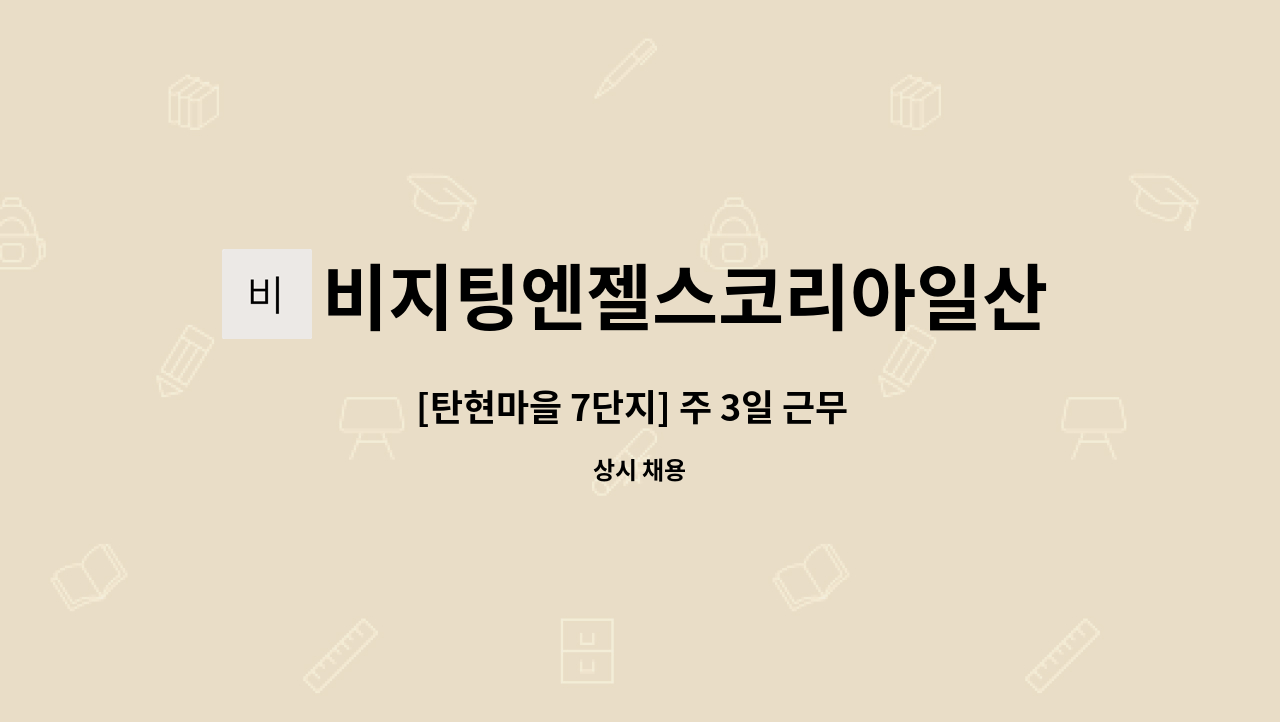 비

비지팅엔젤스코리아일산

[탄현마을 7단지] 주 3일 근무

상시 채용